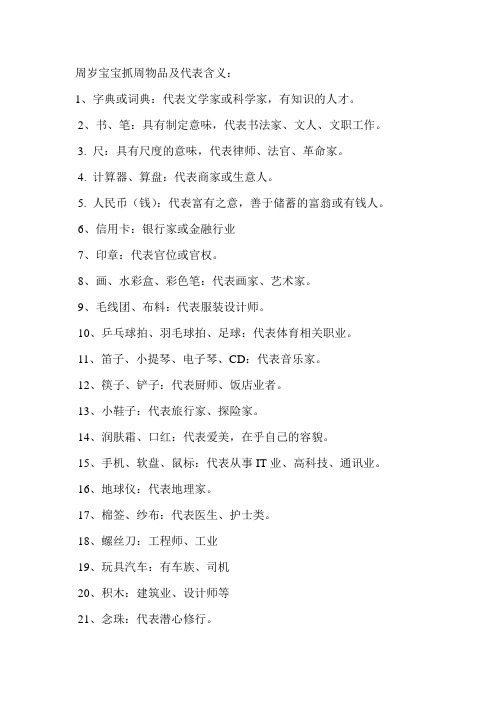 周岁宝宝抓周物品及代表含义：

1、字典或词典：代表文学家或科学家，有知识的人才。

2、书、笔：具有制定意味，代表书法家、文人、文职工作。

3. 尺：具有尺度的意味，代表律师、法官、革命家。

4. 计算器、算盘：代表商家或生意人。

5. 人民币（钱）：代表富有之意，善于储蓄的富翁或有钱人。

6、信用卡：银行家或金融行业

7、印章：代表官位或官权。

8、画、水彩盒、彩色笔：代表画家、艺术家。

9、毛线团、布料：代表服装设计师。

10、乒乓球拍、羽毛球拍、足球：代表体育相关职业。

11、笛子、小提琴、电子琴、CD：代表音乐家。

12、筷子、铲子：代表厨师、饭店业者。

13、小鞋子：代表旅行家、探险家。

14、润肤霜、口红：代表爱美，在乎自己的容貌。

15、手机、软盘、鼠标：代表从事 IT 业、高科技、通讯业。

16、地球仪：代表地理家。

17、棉签、纱布：代表医生、护士类。

18、螺丝刀：工程师、工业

19、玩具汽车：有车族、司机

20、积木：建筑业、设计师等

21、念珠：代表潜心修行。